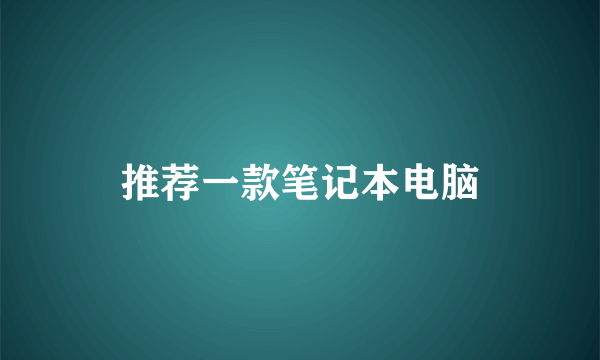 推荐一款笔记本电脑